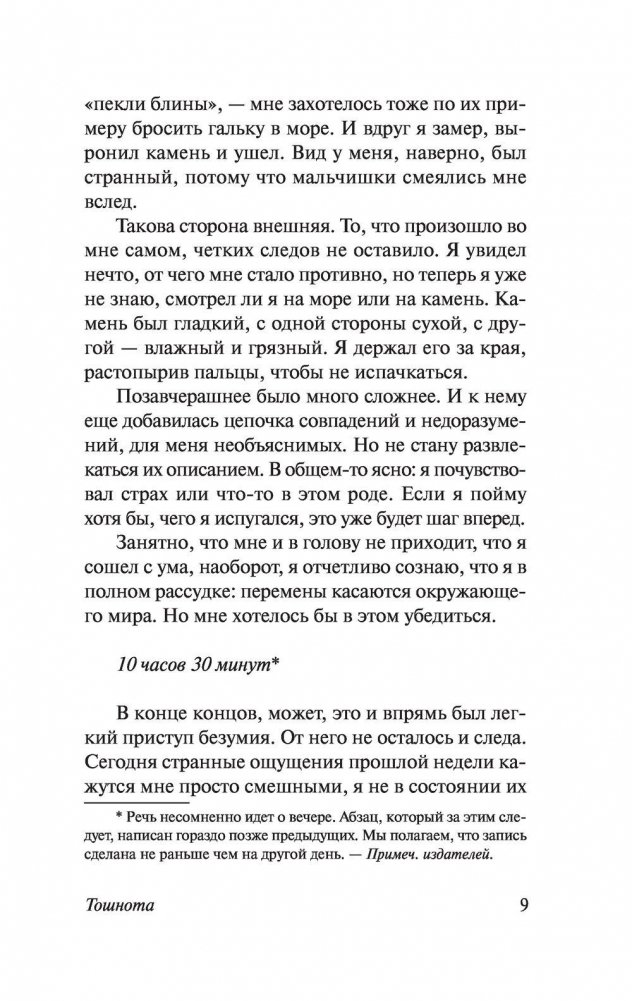 «пекли блины», — мне захотелось тоже по их примеру бросить гальку в море. И вдруг я замер, выронил камень и ушел. Вид у меня, наверно, был странный, потому что мальчишки смеялись мне вслед.

Такова сторона внешняя. То, что произошло во мне самом, четких следов не оставило. Я увидел нечто, от чего мне стало противно, но теперь я уже не знаю, смотрел ли я на море или на камень. Камень был гладкий, с одной стороны сухой, с другой — влажный и грязный. Я держал его за края, растопырив пальцы, чтобы не испачкаться.

Позавчерашнее было много сложнее. И к нему еще добавилась цепочка совпадений и недоразумений, для меня необъяснимых. Но не стану развлекаться их описанием. В общем-то ясно: я почувствовал страх или что-то в этом роде. Если я пойму хотя бы, чего я испугался, это уже будет шаг вперед.

Занятно, что мне и в голову не приходит, что я сошел с ума, наоборот, я отчетливо сознаю, что я в полном рассудке: перемены касаются окружающего мира. Но мне хотелось бы в этом убедиться.

10 часов 30 минут*

В конце концов, может, это и впрямь был легкий приступ безумия. От него не осталось и следа. Сегодня странные ощущения прошлой недели кажутся мне просто смешными, я не в состоянии их

* Речь несомненно идет о вечере. Абзац, который за этим следует, написан гораздо позже предыдущих. Мы полагаем, что запись сделана не раньше чем на другой день. — Примеч. издателей.

Тошнота 9